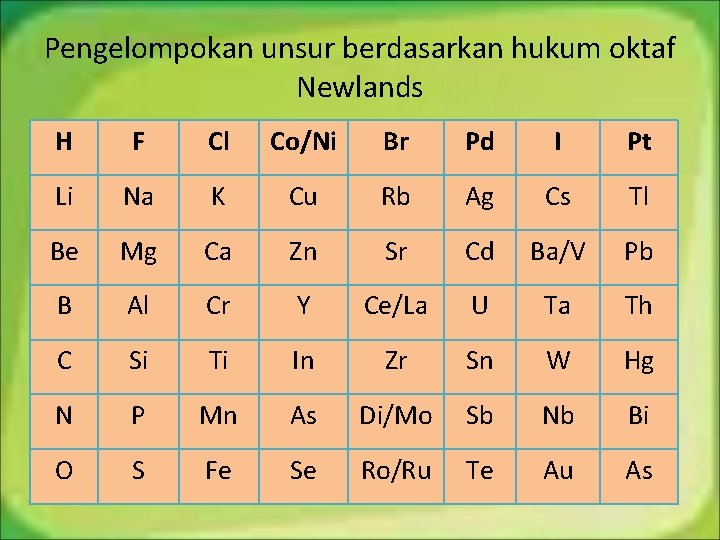 Pengelompokan unsur berdasarkan hukum oktaf Newlands

| H | F | Cl | Co/Ni | Br | Pd | I | Pt |
|---|---|---|---|---|---|---|---|
| Li | Na | K | Cu | Rb | Ag | Cs | Tl |
| Be | Mg | Ca | Zn | Sr | Cd | Ba/V | Pb |
| B | Al | Cr | Y | Ce/La | U | Ta | Th |
| C | Si | Ti | In | Zr | Sn | W | Hg |
| N | P | Mn | As | Di/Mo | Sb | Nb | Bi |
| O | S | Fe | Se | Ro/Ru | Te | Au | As |